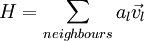 $H = \sum_{neighbours} a_l \vec{v}_l$